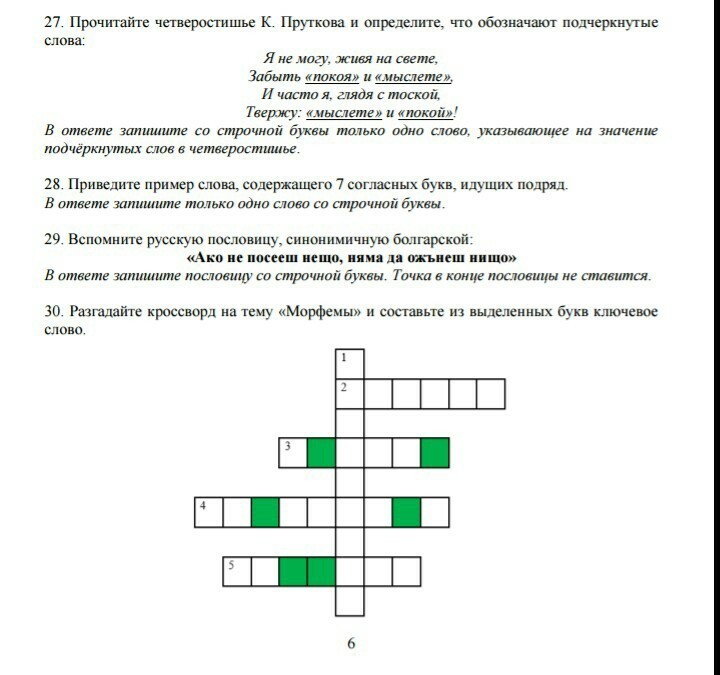 27. Прочитайте четверостишье К. Пруткова и определите, что обозначают подчеркнутые слова:

Я не могу, живя на свете,
Забыть «покоя» и «мыслете»,
И часто я, глядя с тоской,
Твержу: «мыслете» и «покой»!

В ответе запишите со строчной буквы только одно слово, указывающее на значение подчёркнутых слов в четверостишье.

28. Приведите пример слова, содержащего 7 согласных букв, идущих подряд.
В ответе запишите только одно слово со строчной буквы.

29. Вспомните русскую пословицу, синонимичную болгарской:
«Ако не посееш нещо, няма да ожънеш нищо»
В ответе запишите пословицу со строчной буквы. Точка в конце пословицы не ставится.

30. Разгадайте кроссворд на тему «Морфемы» и составьте из выделенных букв ключевое слово.

1
2
3
4
5

6